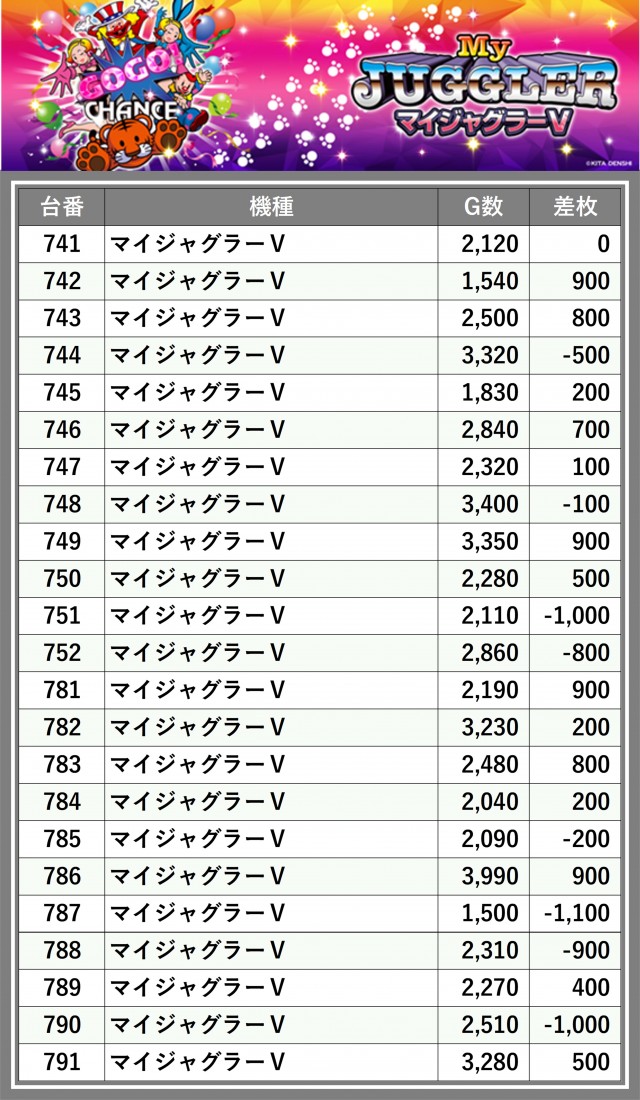 GOGO!
CHANCE
My
JUGGLER
マイジャグラーV
©KITA DENSHI

| 台番 | 機種 | G数 | 差枚 |
|---|---|---|---|
| 741 | マイジャグラーV | 2,120 | 0 |
| 742 | マイジャグラーV | 1,540 | 900 |
| 743 | マイジャグラーV | 2,500 | 800 |
| 744 | マイジャグラーV | 3,320 | -500 |
| 745 | マイジャグラーV | 1,830 | 200 |
| 746 | マイジャグラーV | 2,840 | 700 |
| 747 | マイジャグラーV | 2,320 | 100 |
| 748 | マイジャグラーV | 3,400 | -100 |
| 749 | マイジャグラーV | 3,350 | 900 |
| 750 | マイジャグラーV | 2,280 | 500 |
| 751 | マイジャグラーV | 2,110 | -1,000 |
| 752 | マイジャグラーV | 2,860 | -800 |
| 781 | マイジャグラーV | 2,190 | 900 |
| 782 | マイジャグラーV | 3,230 | 200 |
| 783 | マイジャグラーV | 2,480 | 800 |
| 784 | マイジャグラーV | 2,040 | 200 |
| 785 | マイジャグラーV | 2,090 | -200 |
| 786 | マイジャグラーV | 3,990 | 900 |
| 787 | マイジャグラーV | 1,500 | -1,100 |
| 788 | マイジャグラーV | 2,310 | -900 |
| 789 | マイジャグラーV | 2,270 | 400 |
| 790 | マイジャグラーV | 2,510 | -1,000 |
| 791 | マイジャグラーV | 3,280 | 500 |